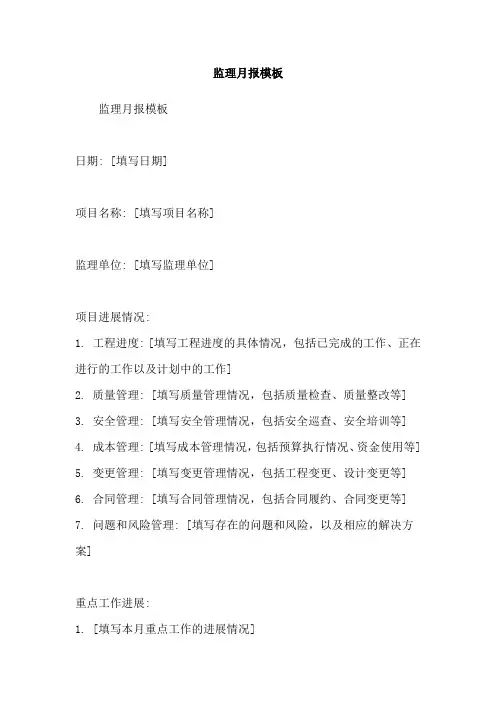 监理月报模板

监理月报模板

日期: [填写日期]

项目名称: [填写项目名称]

监理单位: [填写监理单位]

项目进展情况:

1. 工程进度: [填写工程进度的具体情况，包括已完成的工作、正在进行的工作以及计划中的工作]

2. 质量管理: [填写质量管理情况，包括质量检查、质量整改等]

3. 安全管理: [填写安全管理情况，包括安全巡查、安全培训等]

4. 成本管理: [填写成本管理情况，包括预算执行情况、资金使用等]

5. 变更管理: [填写变更管理情况，包括工程变更、设计变更等]

6. 合同管理: [填写合同管理情况，包括合同履约、合同变更等]

7. 问题和风险管理: [填写存在的问题和风险，以及相应的解决方案]

重点工作进展:

1. [填写本月重点工作的进展情况]